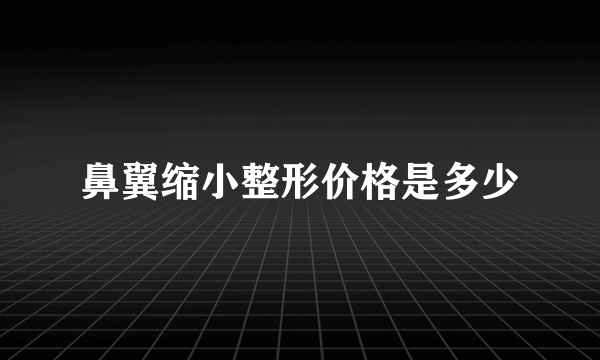 鼻翼缩小整形价格是多少